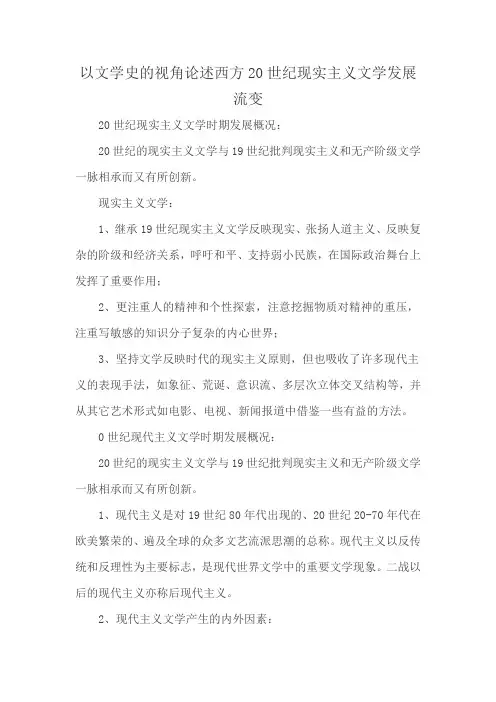 以文学史的视角论述西方20世纪现实主义文学发展流变

20世纪现实主义文学时期发展概况：

20世纪的现实主义文学与19世纪批判现实主义和无产阶级文学一脉相承而又有所创新。

现实主义文学：

1、继承19世纪现实主义文学反映现实、张扬人道主义、反映复杂的阶级和经济关系，呼吁和平、支持弱小民族，在国际政治舞台上发挥了重要作用；

2、更注重人的精神和个性探索，注意挖掘物质对精神的重压，注重写敏感的知识分子复杂的内心世界；

3、坚持文学反映时代的现实主义原则，但也吸收了许多现代主义的表现手法，如象征、荒诞、意识流、多层次立体交叉结构等，并从其它艺术形式如电影、电视、新闻报道中借鉴一些有益的方法。

0世纪现代主义文学时期发展概况：

20世纪的现实主义文学与19世纪批判现实主义和无产阶级文学一脉相承而又有所创新。

1、现代主义是对19世纪80年代出现的、20世纪20-70年代在欧美繁荣的、遍及全球的众多文艺流派思潮的总称。现代主义以反传统和反理性为主要标志，是现代世界文学中的重要文学现象。二战以后的现代主义亦称后现代主义。

2、现代主义文学产生的内外因素：